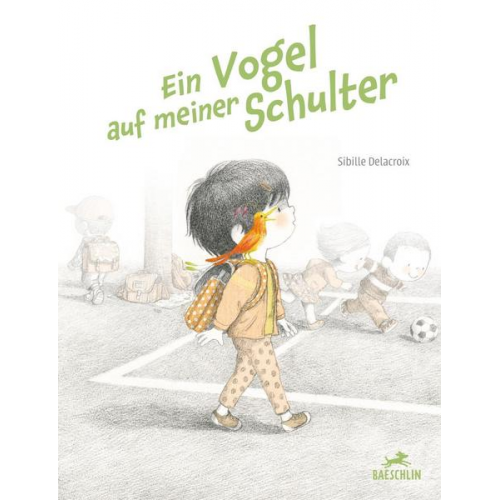 Ein Vogel auf meiner Schulter

Sibille Delacroix

BAESCHLIN